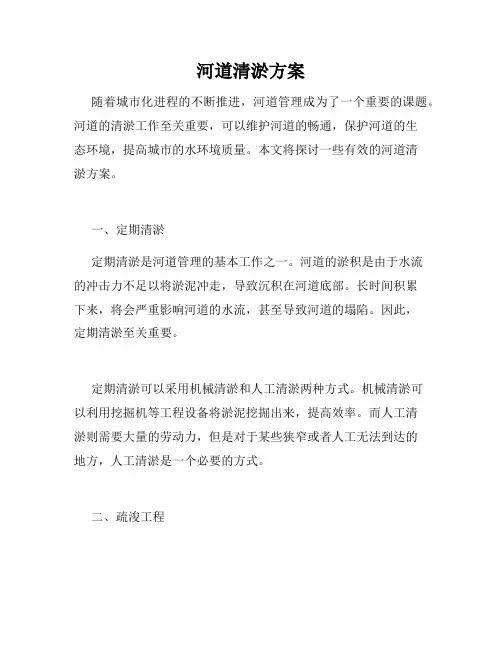 河道清淤方案

随着城市化进程的不断推进，河道管理成为了一个重要的课题。河道的清淤工作至关重要，可以维护河道的畅通，保护河道的生态环境，提高城市的水环境质量。本文将探讨一些有效的河道清淤方案。

一、定期清淤

定期清淤是河道管理的基本工作之一。河道的淤积是由于水流的冲击力不足以将淤泥冲走，导致沉积在河道底部。长时间积累下来，将会严重影响河道的水流，甚至导致河道的塌陷。因此，定期清淤至关重要。

定期清淤可以采用机械清淤和人工清淤两种方式。机械清淤可以利用挖掘机等工程设备将淤泥挖掘出来，提高效率。而人工清淤则需要大量的劳动力，但是对于某些狭窄或者人工无法到达的地方，人工清淤是一个必要的方式。

二、疏浚工程